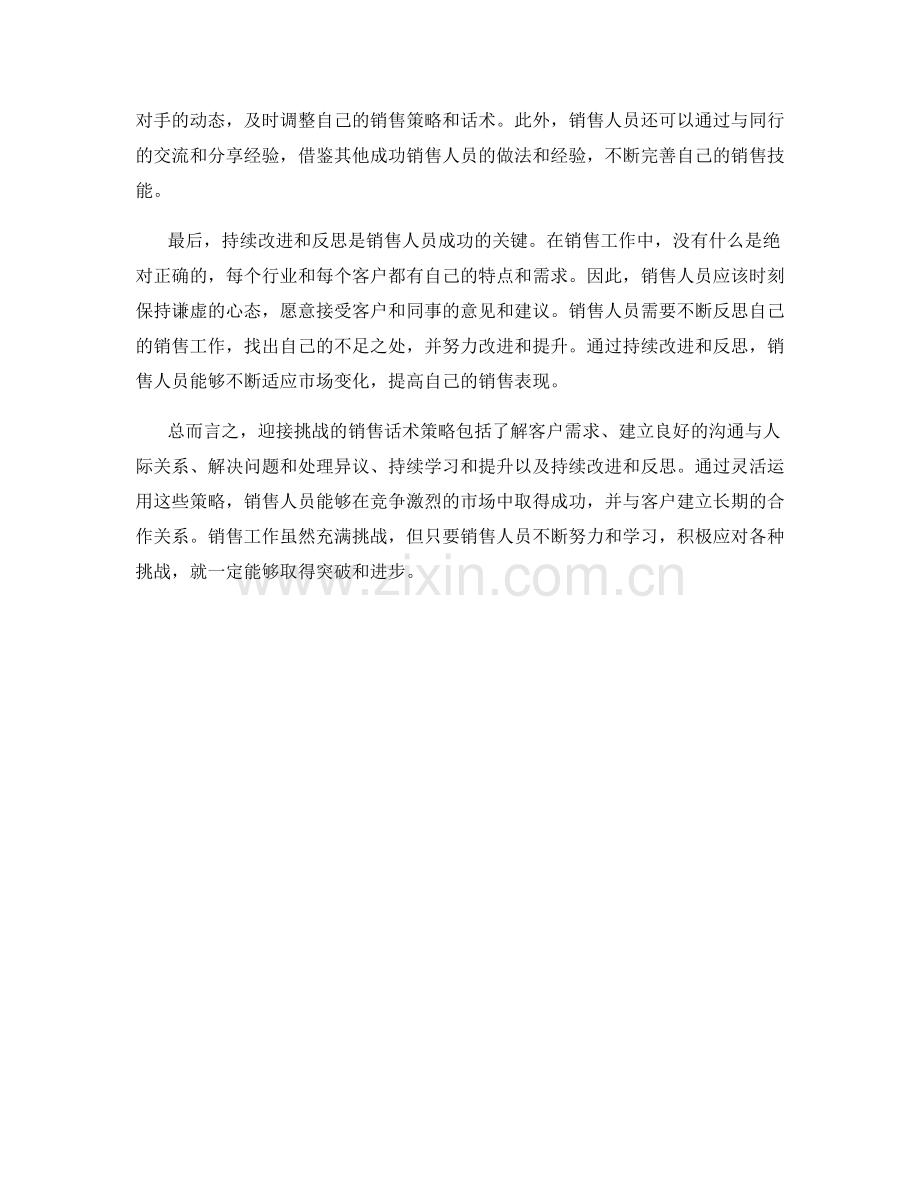 对手的动态，及时调整自己的销售策略和话术。此外，销售人员还可以通过与同行的交流和分享经验，借鉴其他成功销售人员的做法和经验，不断完善自己的销售技能。

最后，持续改进和反思是销售人员成功的关键。在销售工作中，没有什么是绝对正确的，每个行业和每个客户都有自己的特点和需求。因此，销售人员应该时刻保持谦虚的心态，愿意接受客户和同事的意见和建议。销售人员需要不断反思自己的销售工作，找出自己的不足之处，并努力改进和提升。通过持续改进和反思，销售人员能够不断适应市场变化，提高自己的销售表现。

总而言之，迎接挑战的销售话术策略包括了解客户需求、建立良好的沟通与人际关系、解决问题和处理异议、持续学习和提升以及持续改进和反思。通过灵活运用这些策略，销售人员能够在竞争激烈的市场中取得成功，并与客户建立长期的合作关系。销售工作虽然充满挑战，但只要销售人员不断努力和学习，积极应对各种挑战，就一定能够取得突破和进步。

www.zixin.com.cn